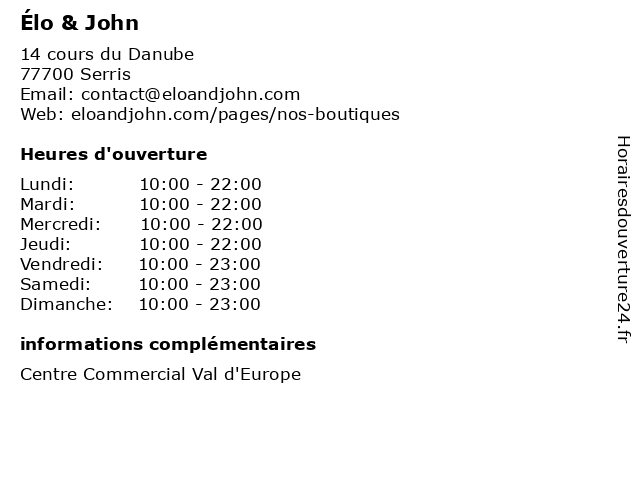 Élo & John

14 cours du Danube
77700 Serris
Email: contact@eloandjohn.com
Web: eloandjohn.com/pages/nos-boutiques

Heures d'ouverture

Lundi: 10:00 - 22:00
Mardi: 10:00 - 22:00
Mercredi: 10:00 - 22:00
Jeudi: 10:00 - 22:00
Vendredi: 10:00 - 23:00
Samedi: 10:00 - 23:00
Dimanche: 10:00 - 23:00

informations complémentaires

Centre Commercial Val d'Europe

Horairesdouverture24.fr